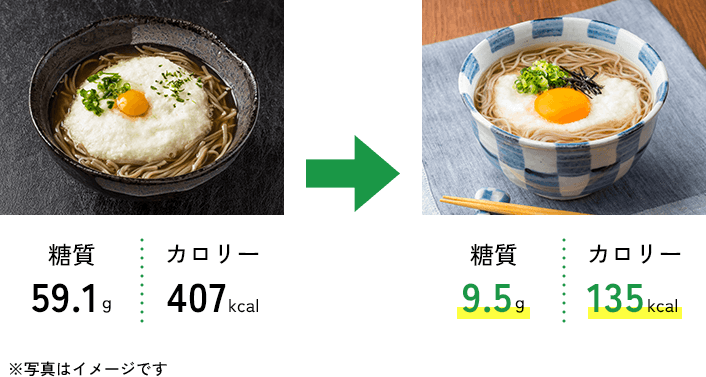 糖質
59.1g

カロリー
407kcal

糖質
9.5g

カロリー
135kcal

※写真はイメージです